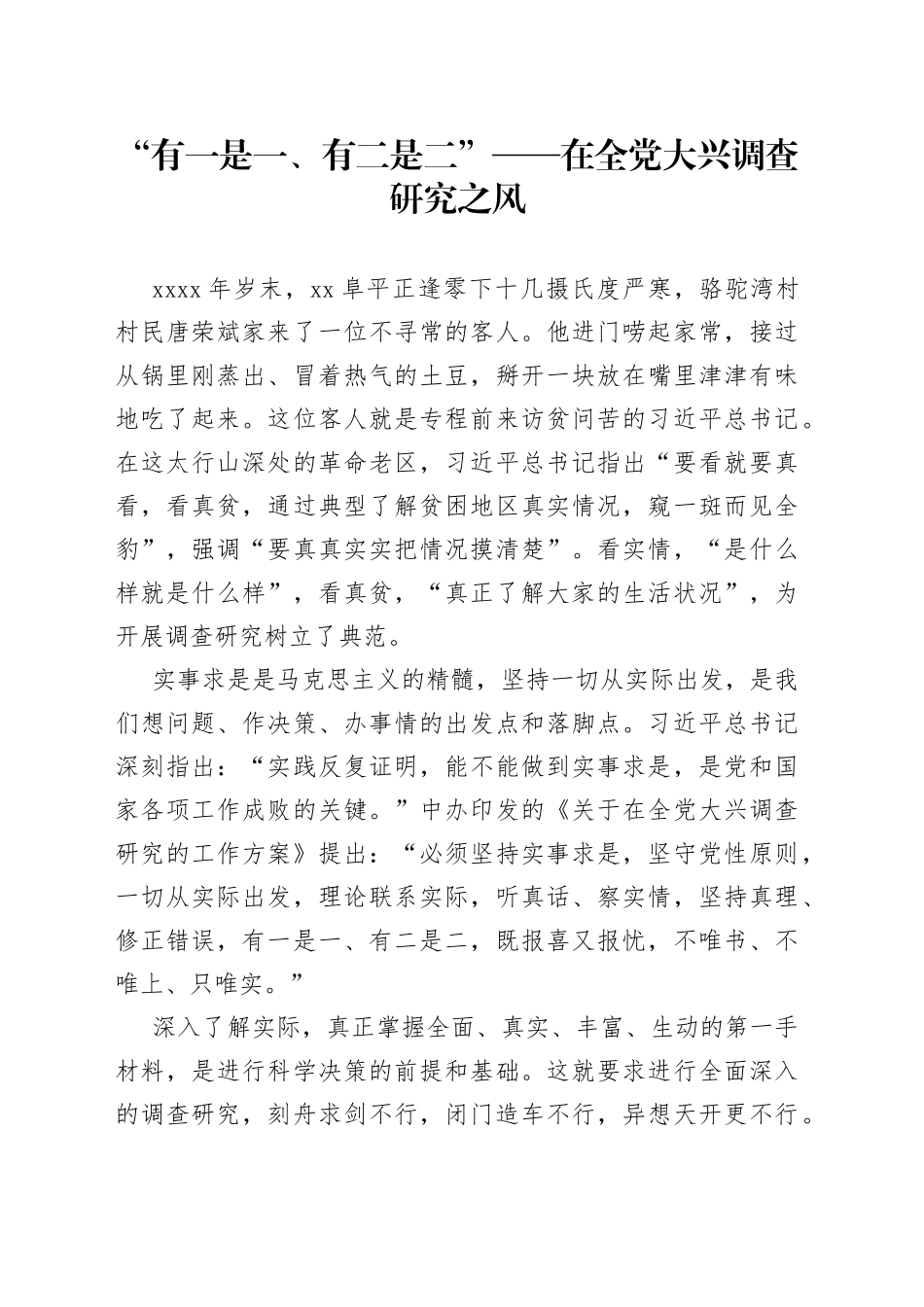 “有一是一、有二是二”——在全党大兴调查研究之风

xxxx 年岁末，xx 阜平正逢零下十几摄氏度严寒，骆驼湾村村民唐荣斌家来了一位不寻常的客人。他进门唠起家常，接过从锅里刚蒸出、冒着热气的土豆，掰开一块放在嘴里津津有味地吃了起来。这位客人就是专程前来访贫问苦的习近平总书记。在这太行山深处的革命老区，习近平总书记指出“要看就要真看，看真贫，通过典型了解贫困地区真实情况，窥一斑而见全豹”，强调“要真真实实把情况摸清楚”。看实情，“是什么样就是什么样”，看真贫，“真正了解大家的生活状况”，为开展调查研究树立了典范。

实事求是是马克思主义的精髓，坚持一切从实际出发，是我们想问题、作决策、办事情的出发点和落脚点。习近平总书记深刻指出：“实践反复证明，能不能做到实事求是，是党和国家各项工作成败的关键。”中办印发的《关于在全党大兴调查研究的工作方案》提出：“必须坚持实事求是，坚守党性原则，一切从实际出发，理论联系实际，听真话、察实情，坚持真理、修正错误，有一是一、有二是二，既报喜又报忧，不唯书、不唯上、只唯实。”

深入了解实际，真正掌握全面、真实、丰富、生动的第一手材料，是进行科学决策的前提和基础。这就要求进行全面深入的调查研究，刻舟求剑不行，闭门造车不行，异想天开更不行。